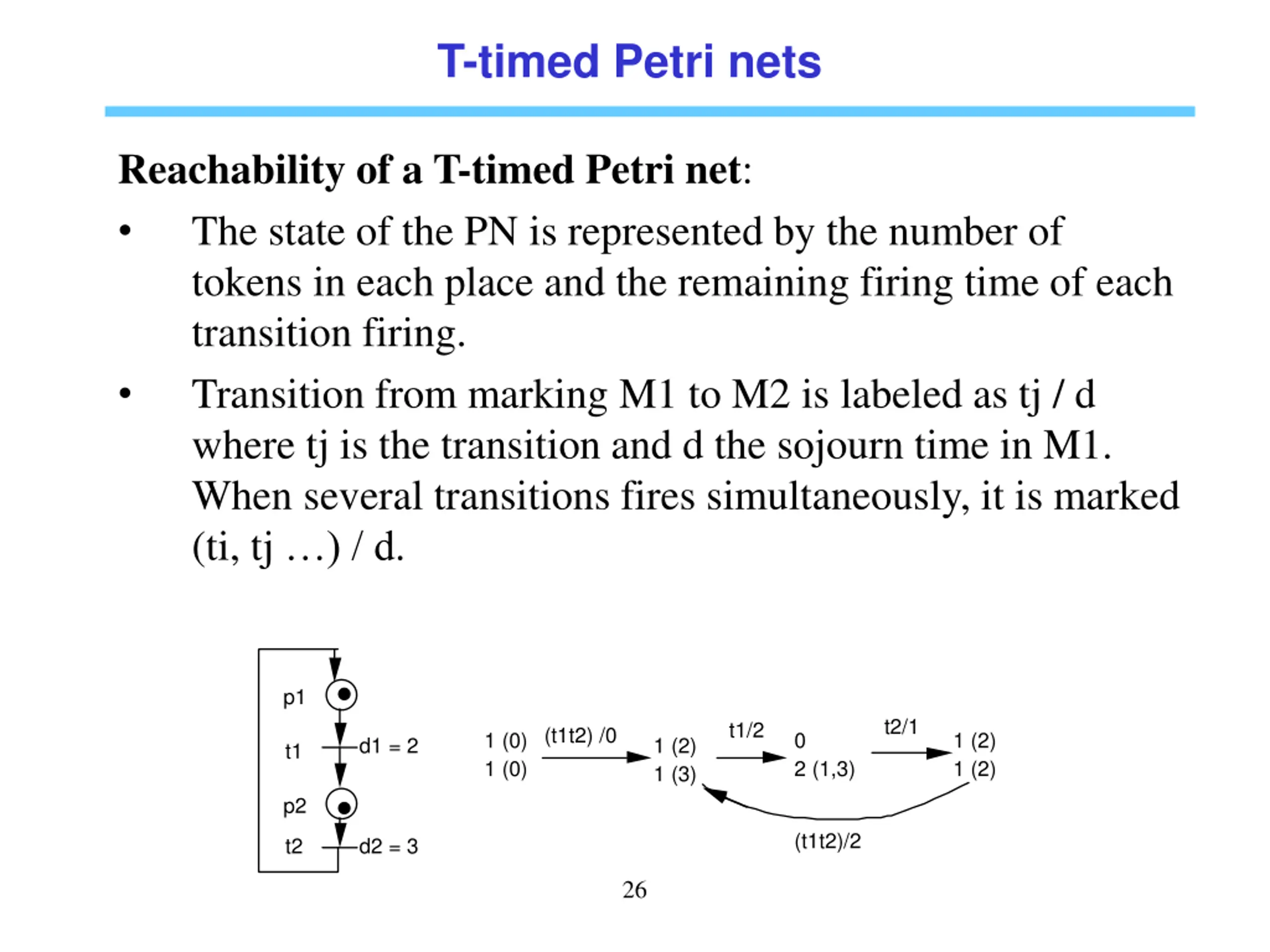 T-timed Petri nets

Reachability of a T-timed Petri net:

• The state of the PN is represented by the number of tokens in each place and the remaining firing time of each transition firing.

• Transition from marking M1 to M2 is labeled as tj / d where tj is the transition and d the sojourn time in M1. When several transitions fires simultaneously, it is marked (ti, tj …) / d.

p1
t1
d1 = 2
p2
t2
d2 = 3

1 (0)
1 (0)
(t1t2) /0
1 (2)
1 (3)
t1/2
0
2 (1,3)
t2/1
1 (2)
1 (2)
(t1t2)/2

26